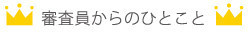 審査員からのひとこと